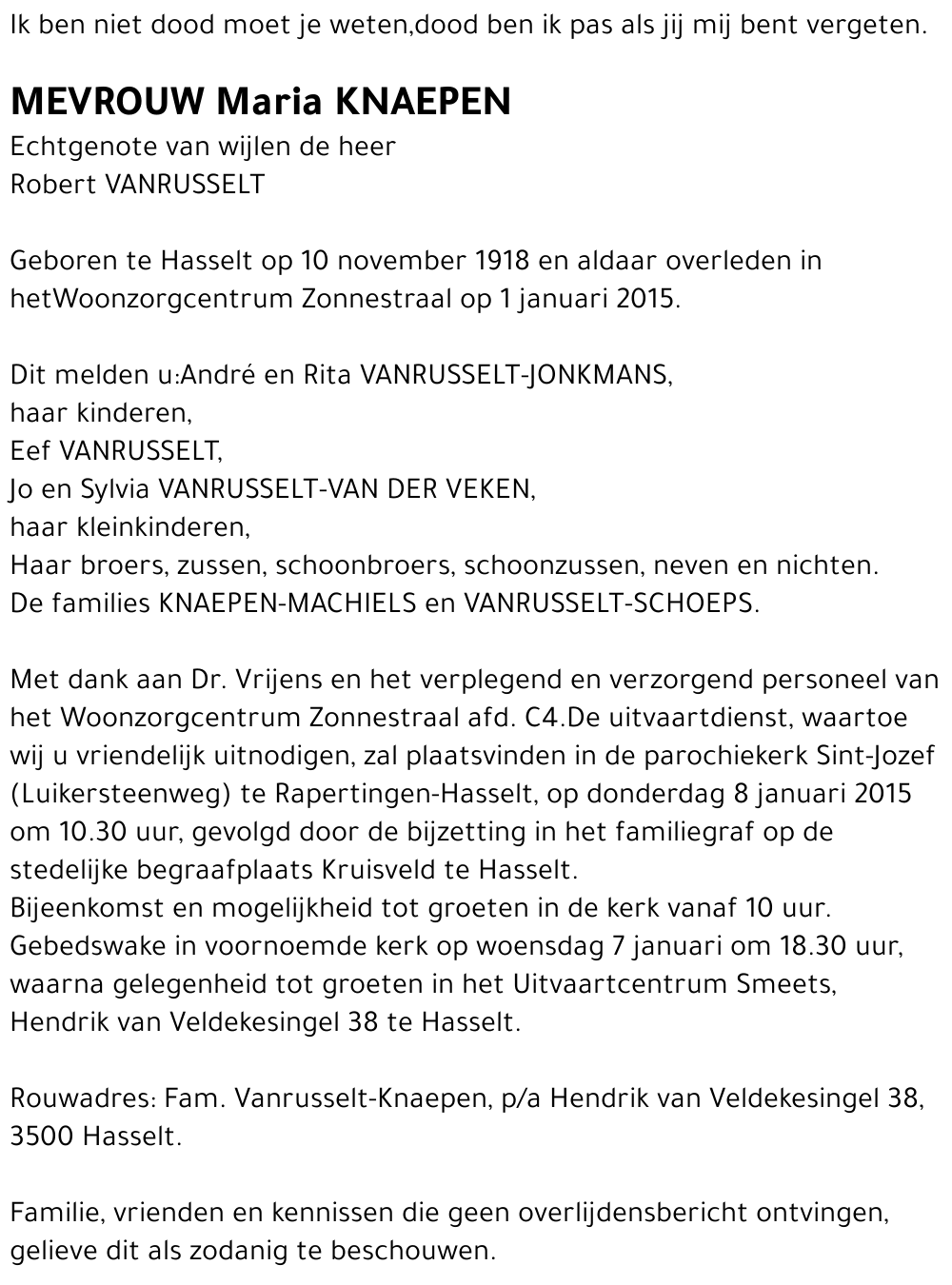 Ik ben niet dood moet je weten,dood ben ik pas als jij mij bent vergeten.

MEVROUW Maria KNAEPEN
Echtgenote van wijlen de heer
Robert VANRUSSELT

Geboren te Hasselt op 10 november 1918 en aldaar overleden in hetWoonzorgcentrum Zonnestraal op 1 januari 2015.

Dit melden u:André en Rita VANRUSSELT-JONKMANS,
haar kinderen,
Eef VANRUSSELT,
Jo en Sylvia VANRUSSELT-VAN DER VEKEN,
haar kleinkinderen,
Haar broers, zussen, schoonbroers, schoonzussen, neven en nichten.
De families KNAEPEN-MACHIELS en VANRUSSELT-SCHOEPS.

Met dank aan Dr. Vrijens en het verplegend en verzorgend personeel van het Woonzorgcentrum Zonnestraal afd. C4.De uitvaartdienst, waartoe wij u vriendelijk uitnodigen, zal plaatsvinden in de parochiekerk Sint-Jozef (Luikersteenweg) te Rapertingen-Hasselt, op donderdag 8 januari 2015 om 10.30 uur, gevolgd door de bijzetting in het familiegraf op de stedelijke begraafplaats Kruisveld te Hasselt.
Bijeenkomst en mogelijkheid tot groeten in de kerk vanaf 10 uur.
Gebedswake in voornoemde kerk op woensdag 7 januari om 18.30 uur, waarna gelegenheid tot groeten in het Uitvaartcentrum Smeets, Hendrik van Veldekesingel 38 te Hasselt.

Rouwadres: Fam. Vanrusselt-Knaepen, p/a Hendrik van Veldekesingel 38, 3500 Hasselt.

Familie, vrienden en kennissen die geen overlijdensbericht ontvingen, gelieve dit als zodanig te beschouwen.